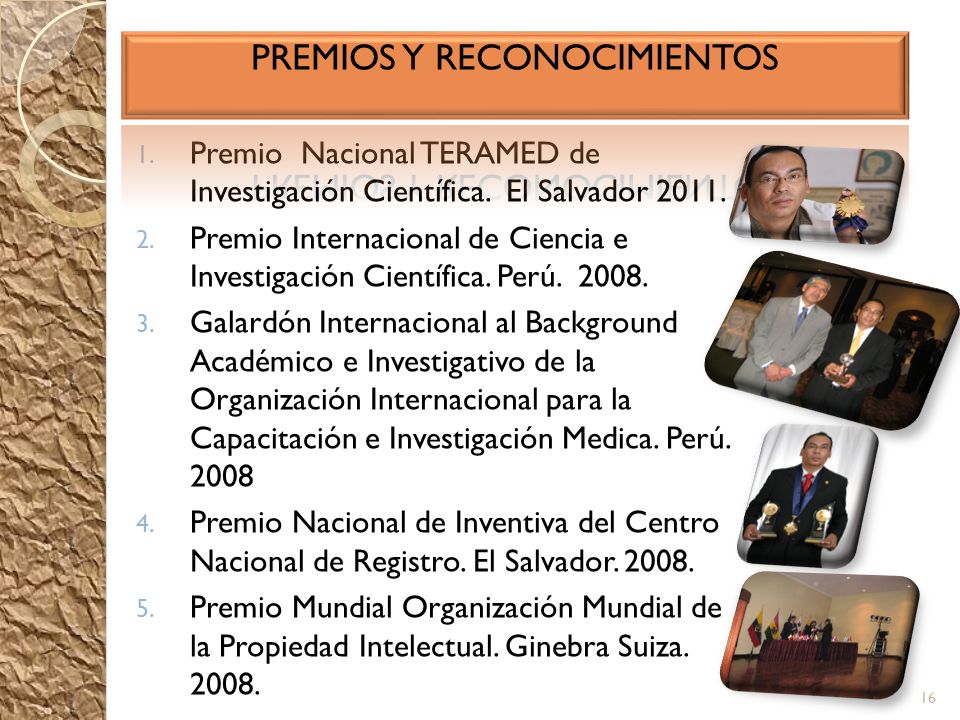 PREMIOS Y RECONOCIMIENTOS

1. Premio Nacional TERAMED de Investigación Científica. El Salvador 2011.
2. Premio Internacional de Ciencia e Investigación Científica. Perú. 2008.
3. Galardón Internacional al Background Académico e Investigativo de la Organización Internacional para la Capacitación e Investigación Medica. Perú. 2008
4. Premio Nacional de Inventiva del Centro Nacional de Registro. El Salvador. 2008.
5. Premio Mundial Organización Mundial de la Propiedad Intelectual. Ginebra Suiza. 2008.

16